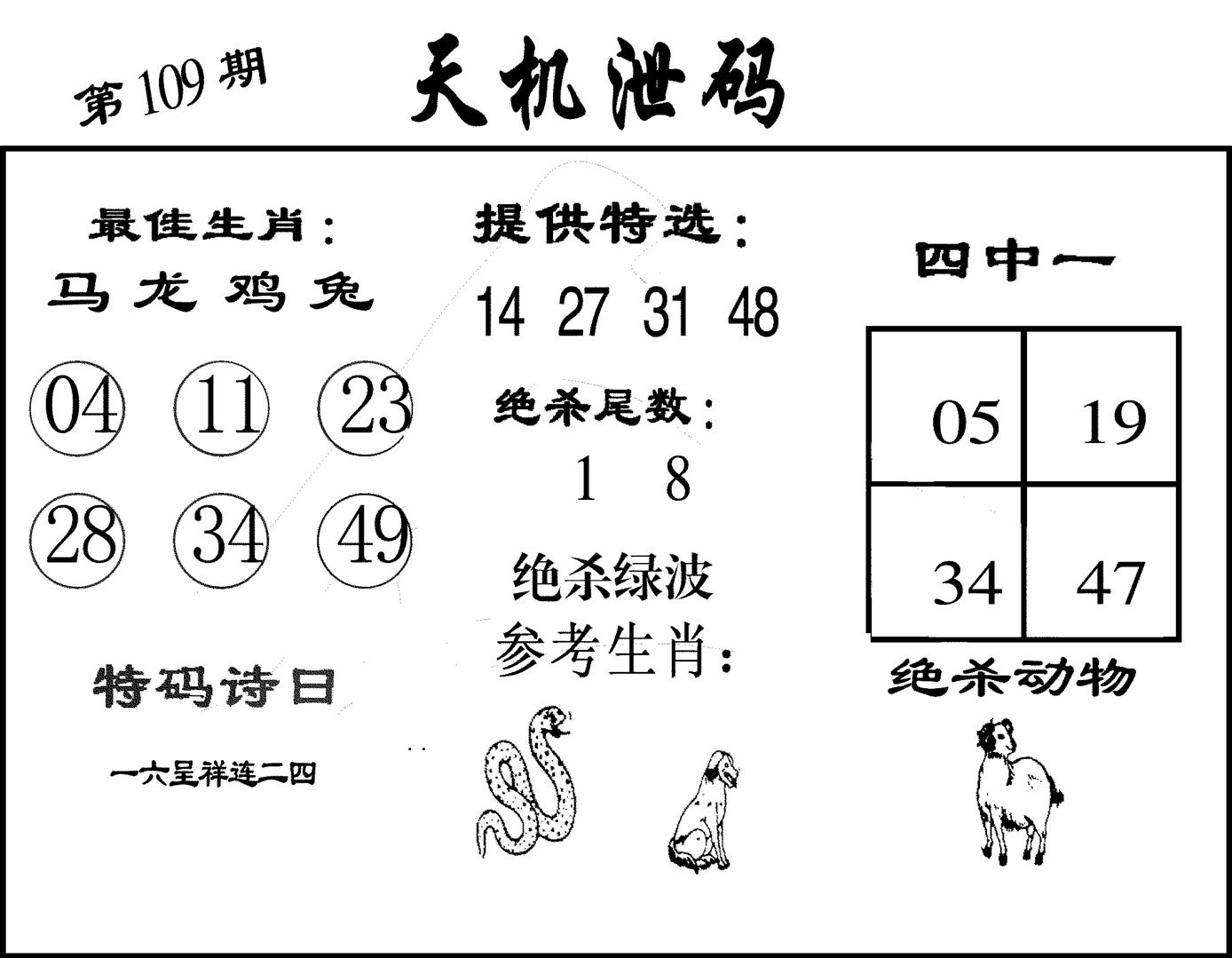 第109期

天机泄码

最佳生肖：

马 龙 鸡 兔

04 11 23

28 34 49

特码诗日

一六呈祥连二四

提供特选：

14 27 31 48

绝杀尾数：

1 8

绝杀绿波

参考生肖：

四中一

| 05 | 19 |
|---|---|
| 34 | 47 |

绝杀动物